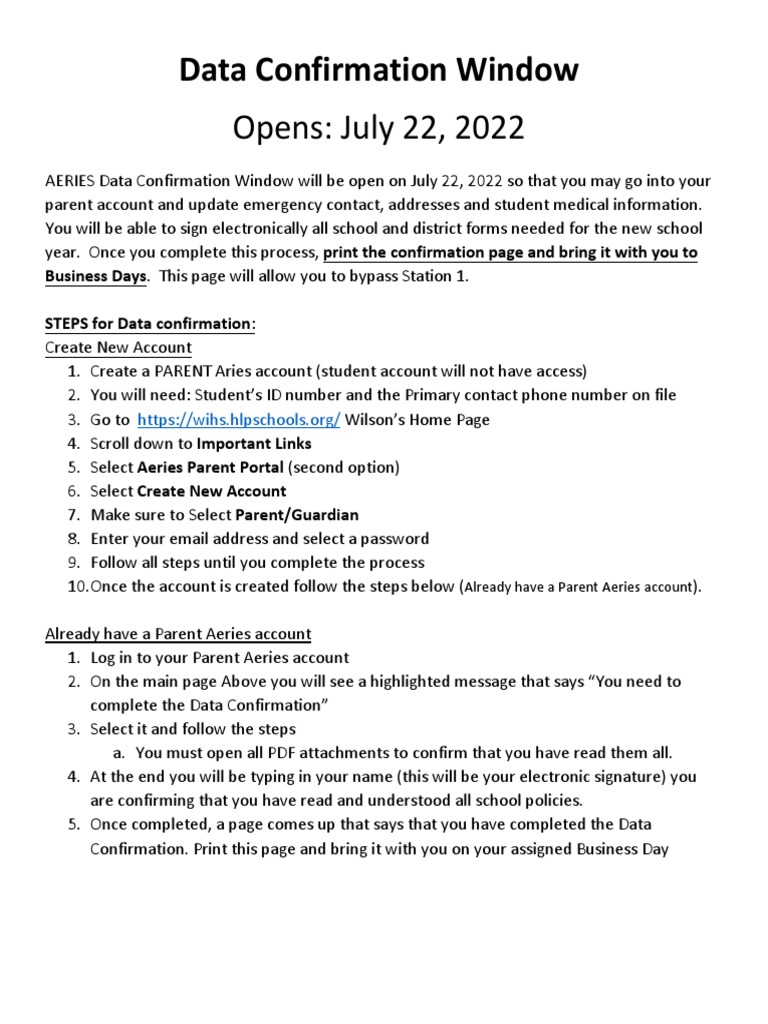 Data Confirmation Window

Opens: July 22, 2022

AERIES Data Confirmation Window will be open on July 22, 2022 so that you may go into your parent account and update emergency contact, addresses and student medical information. You will be able to sign electronically all school and district forms needed for the new school year. Once you complete this process, print the confirmation page and bring it with you to Business Days. This page will allow you to bypass Station 1.

STEPS for Data confirmation:
Create New Account
1. Create a PARENT Aries account (student account will not have access)
2. You will need: Student's ID number and the Primary contact phone number on file
3. Go to https://wihs.hlpschools.org/ Wilson's Home Page
4. Scroll down to Important Links
5. Select Aeries Parent Portal (second option)
6. Select Create New Account
7. Make sure to Select Parent/Guardian
8. Enter your email address and select a password
9. Follow all steps until you complete the process
10. Once the account is created follow the steps below (Already have a Parent Aeries account).

Already have a Parent Aeries account
1. Log in to your Parent Aeries account
2. On the main page Above you will see a highlighted message that says "You need to complete the Data Confirmation"
3. Select it and follow the steps
a. You must open all PDF attachments to confirm that you have read them all.
4. At the end you will be typing in your name (this will be your electronic signature) you are confirming that you have read and understood all school policies.
5. Once completed, a page comes up that says that you have completed the Data Confirmation. Print this page and bring it with you on your assigned Business Day